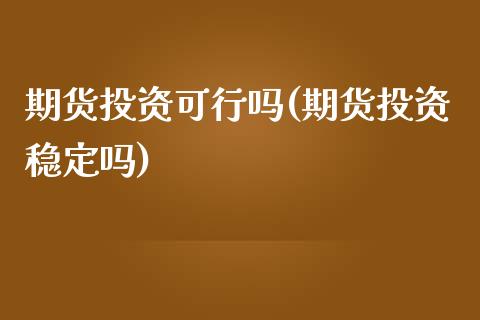 期货投资可行吗(期货投资稳定吗)